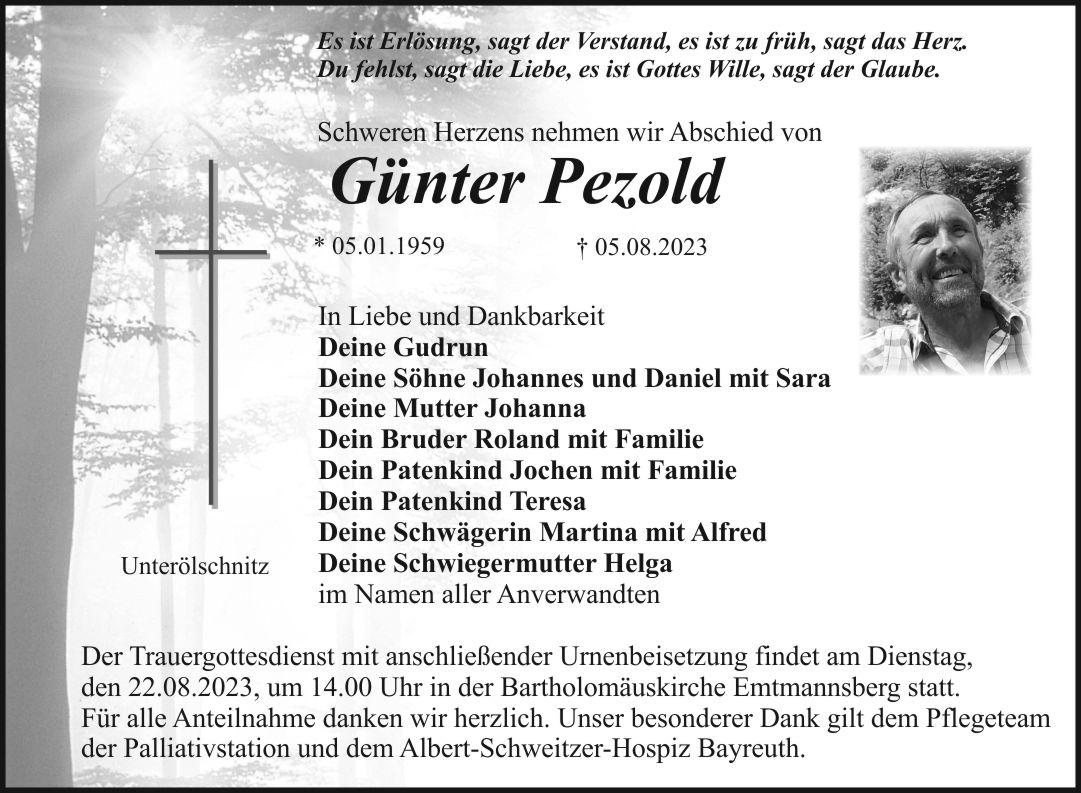 Es ist Erlösung, sagt der Verstand, es ist zu früh, sagt das Herz.
Du fehlst, sagt die Liebe, es ist Gottes Wille, sagt der Glaube.

Schweren Herzens nehmen wir Abschied von

Günter Pezold

* 05.01.1959 † 05.08.2023

In Liebe und Dankbarkeit
Deine Gudrun
Deine Söhne Johannes und Daniel mit Sara
Deine Mutter Johanna
Dein Bruder Roland mit Familie
Dein Patenkind Jochen mit Familie
Dein Patenkind Teresa
Deine Schwägerin Martina mit Alfred
Deine Schwiegermutter Helga
im Namen aller Anverwandten

Unterölschnitz

Der Trauergottesdienst mit anschließender Urnenbeisetzung findet am Dienstag, den 22.08.2023, um 14.00 Uhr in der Bartholomäuskirche Emtmannsberg statt.
Für alle Anteilnahme danken wir herzlich. Unser besonderer Dank gilt dem Pflegeteam der Palliativstation und dem Albert-Schweitzer-Hospiz Bayreuth.